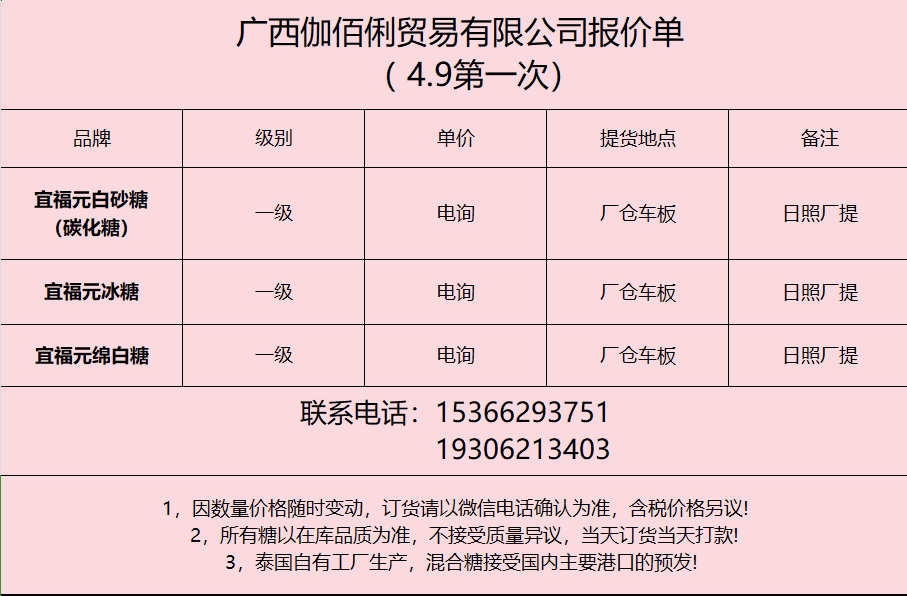 广西伽佰俐贸易有限公司报价单
（4.9第一次）

| 品牌 | 级别 | 单价 | 提货地点 | 备注 |
|---|---|---|---|---|
| 宜福元白砂糖（碳化糖） | 一级 | 电询 | 厂仓车板 | 日照厂提 |
| 宜福元冰糖 | 一级 | 电询 | 厂仓车板 | 日照厂提 |
| 宜福元绵白糖 | 一级 | 电询 | 厂仓车板 | 日照厂提 |

联系电话：15366293751
19306213403

1，因数量价格随时变动，订货请以微信电话确认为准，含税价格另议!
2，所有糖以在库品质为准，不接受质量异议，当天订货当天打款!
3，泰国自有工厂生产，混合糖接受国内主要港口的预发!